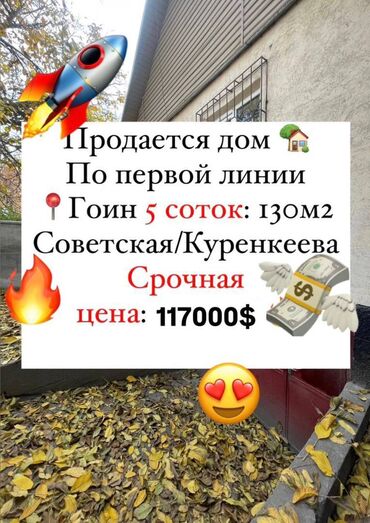 Продается дом
По первой линии
Гоин 5 соток: 130м2
Советская/Куренкеева
Срочная
цена: 117000$